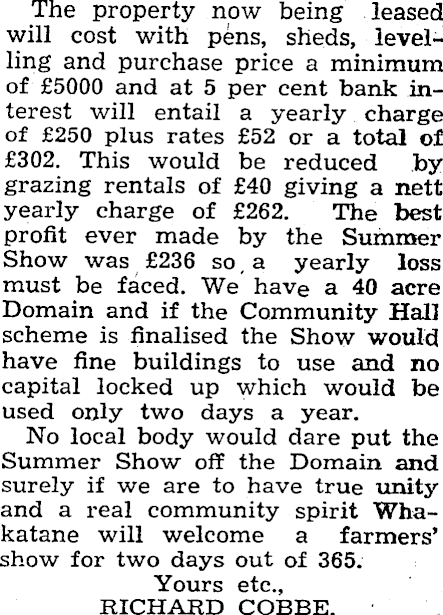 The property now being leased will cost with pens, sheds, levelling and purchase price a minimum of £5000 and at 5 per cent bank interest will entail a yearly charge of £250 plus rates £52 or a total of £302. This would be reduced by grazing rentals of £40 giving a nett yearly charge of £262. The best profit ever made by the Summer Show was £236 so a yearly loss must be faced. We have a 40 acre Domain and if the Community Hall scheme is finalised the Show would have fine buildings to use and no capital locked up which would be used only two days a year.

No local body would dare put the Summer Show off the Domain and surely if we are to have true unity and a real community spirit Whakatane will welcome a farmers' show for two days out of 365.

Yours etc.,
RICHARD COBBE.